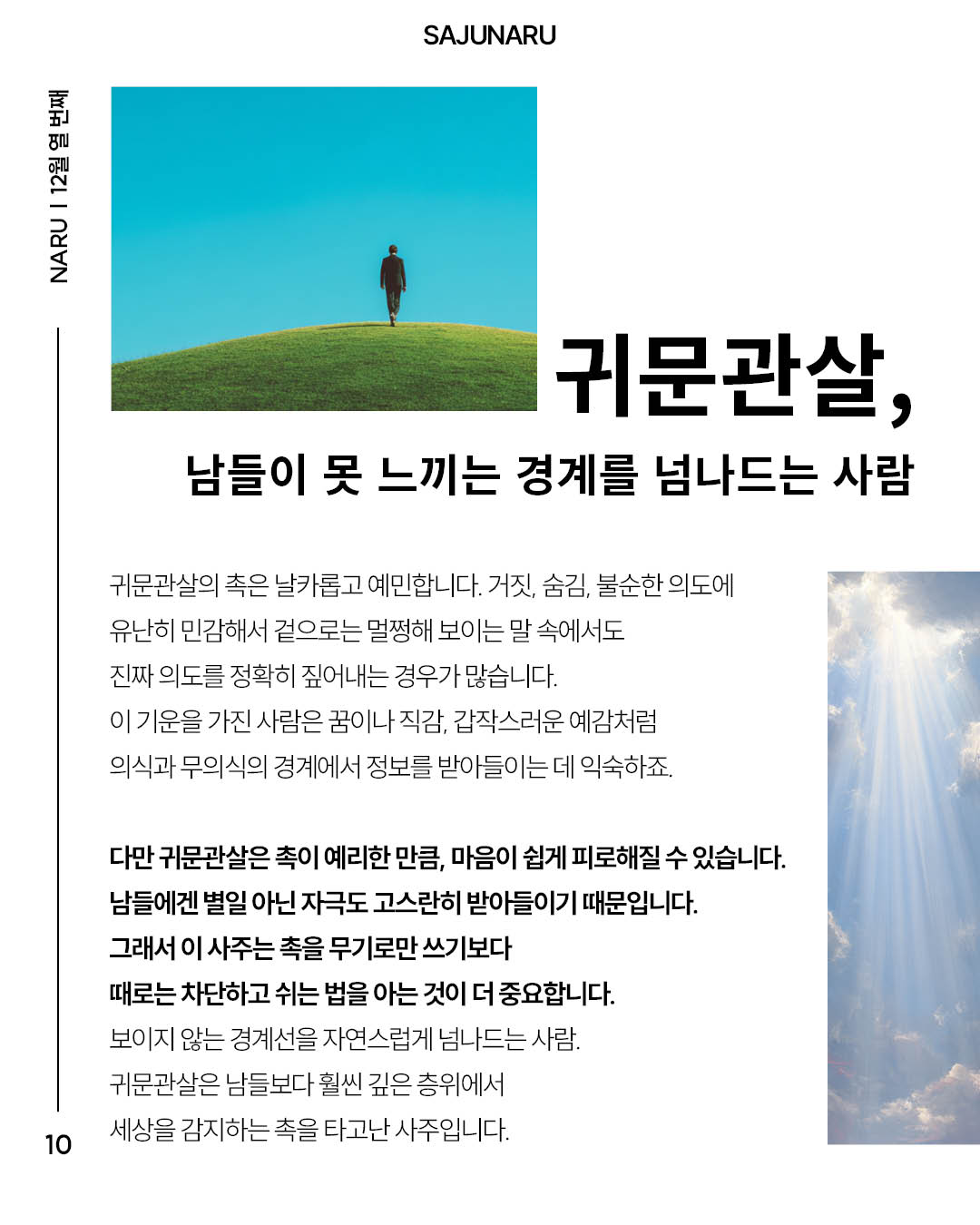 SAJUNARU

NARU | 12월 열 번째

귀문관살,

남들이 못 느끼는 경계를 넘나드는 사람

귀문관살의 촉은 날카롭고 예민합니다. 거짓, 숨김, 불순한 의도에 유난히 민감해서 겉으로는 멀쩡해 보이는 말 속에서도 진짜 의도를 정확히 짚어내는 경우가 많습니다. 이 기운을 가진 사람은 꿈이나 직감, 갑작스러운 예감처럼 의식과 무의식의 경계에서 정보를 받아들이는 데 익숙하죠.

다만 귀문관살은 촉이 예리한 만큼, 마음이 쉽게 피로해질 수 있습니다. 남들에겐 별일 아닌 자극도 고스란히 받아들이기 때문입니다. 그래서 이 사주는 촉을 무기로만 쓰기보다 때로는 차단하고 쉬는 법을 아는 것이 더 중요합니다. 보이지 않는 경계선을 자연스럽게 넘나드는 사람. 귀문관살은 남들보다 훨씬 깊은 층위에서 세상을 감지하는 촉을 타고난 사주입니다.

10